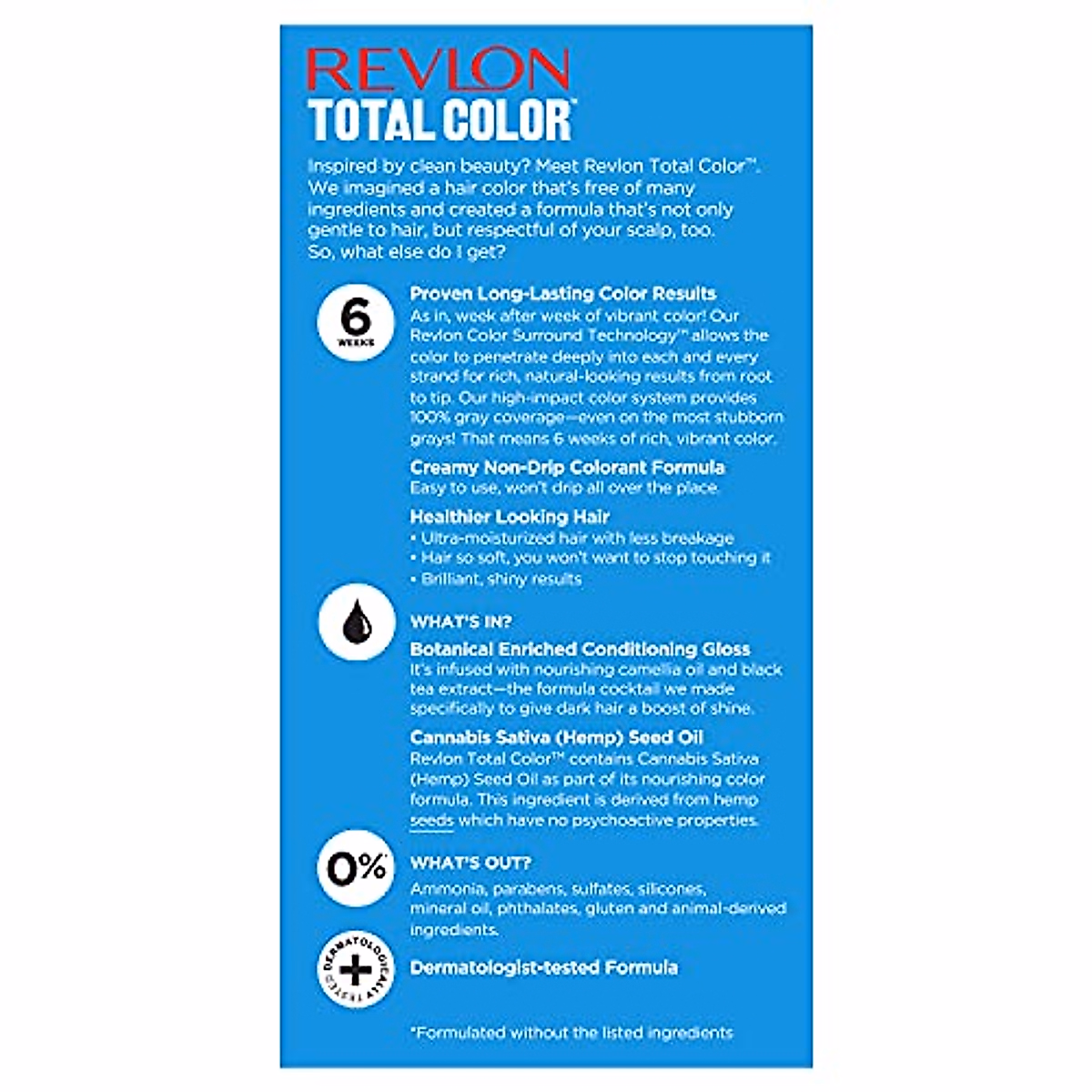 REVLON
TOTAL COLOR™

Inspired by clean beauty? Meet Revlon Total Color™. We imagined a hair color that's free of many ingredients and created a formula that's not only gentle to hair, but respectful of your scalp, too. So, what else do I get?

6 WEEKS

Proven Long-Lasting Color Results
As in, week after week of vibrant color! Our Revlon Color Surround Technology™ allows the color to penetrate deeply into each and every strand for rich, natural-looking results from root to tip. Our high-impact color system provides 100% gray coverage—even on the most stubborn grays! That means 6 weeks of rich, vibrant color.

Creamy Non-Drip Colorant Formula
Easy to use, won't drip all over the place.

Healthier Looking Hair
• Ultra-moisturized hair with less breakage
• Hair so soft, you won't want to stop touching it
• Brilliant, shiny results

WHAT'S IN?

Botanical Enriched Conditioning Gloss
It's infused with nourishing camellia oil and black tea extract—the formula cocktail we made specifically to give dark hair a boost of shine.

Cannabis Sativa (Hemp) Seed Oil
Revlon Total Color™ contains Cannabis Sativa (Hemp) Seed Oil as part of its nourishing color formula. This ingredient is derived from hemp seeds which have no psychoactive properties.

0%*

WHAT'S OUT?
Ammonia, parabens, sulfates, silicones, mineral oil, phthalates, gluten and animal-derived ingredients.

DERMATOLOGICALLY TESTED

Dermatologist-tested Formula

*Formulated without the listed ingredients